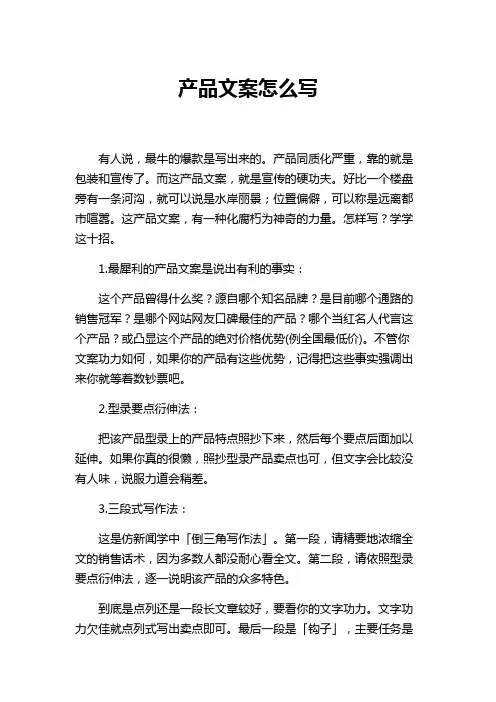 产品文案怎么写

有人说，最牛的爆款是写出来的。产品同质化严重，靠的就是包装和宣传了。而这产品文案，就是宣传的硬功夫。好比一个楼盘旁有一条河沟，就可以说是水岸丽景；位置偏僻，可以称是远离都市喧嚣。这产品文案，有一种化腐朽为神奇的力量。怎样写？学学这十招。

1.最犀利的产品文案是说出有利的事实：

这个产品曾得什么奖？源自哪个知名品牌？是目前哪个通路的销售冠军？是哪个网站网友口碑最佳的产品？哪个当红名人代言这个产品？或凸显这个产品的绝对价格优势(例全国最低价)。不管你文案功力如何，如果你的产品有这些优势，记得把这些事实强调出来你就等着数钞票吧。

2.型录要点衍伸法：

把该产品型录上的产品特点照抄下来，然后每个要点后面加以延伸。如果你真的很懒，照抄型录产品卖点也可，但文字会比较没有人味，说服力道会稍差。

3.三段式写作法：

这是仿新闻学中「倒三角写作法」。第一段，请精要地浓缩全文的销售话术，因为多数人都没耐心看全文。第二段，请依照型录要点衍伸法，逐一说明该产品的众多特色。

到底是点列还是一段长文章较好，要看你的文字功力。文字功力欠佳就点列式写出卖点即可。最后一段是「钩子」，主要任务是